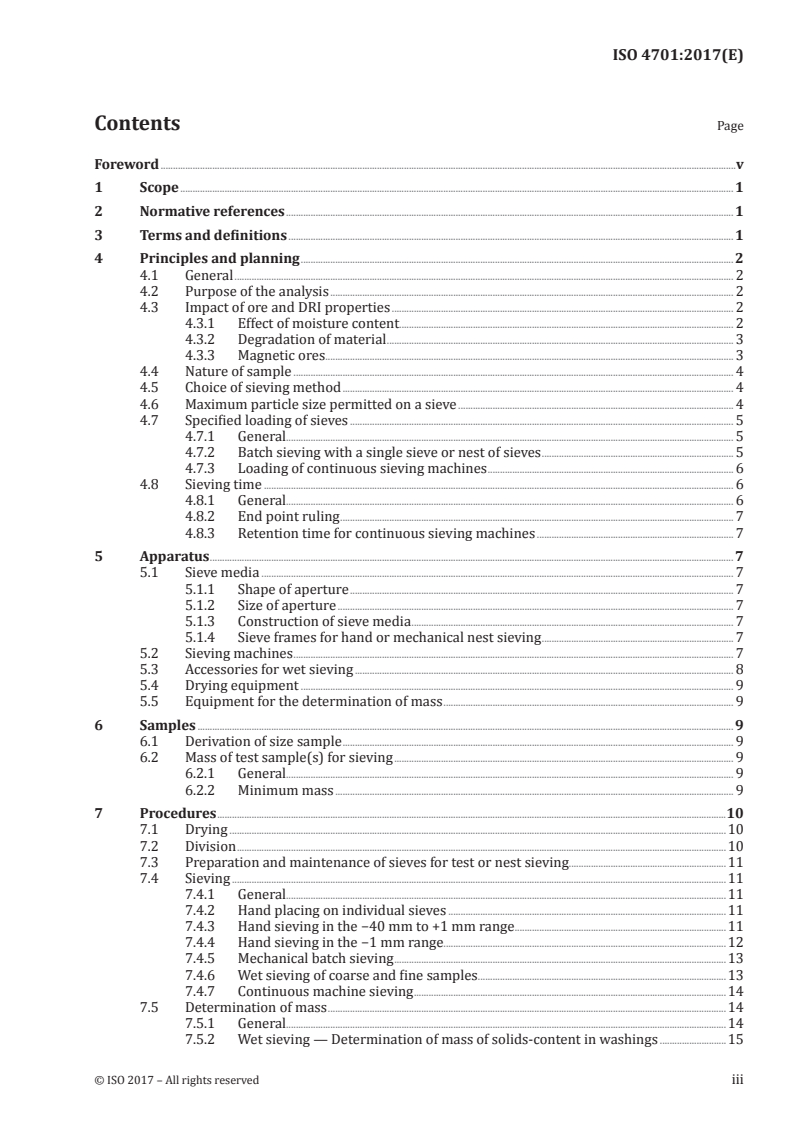 ISO 4701:2017(E)

Contents

Page

Foreword v
1 Scope 1
2 Normative references 1
3 Terms and definitions 1
4 Principles and planning 2
4.1 General 2
4.2 Purpose of the analysis 2
4.3 Impact of ore and DRI properties 2
4.3.1 Effect of moisture content 2
4.3.2 Degradation of material 3
4.3.3 Magnetic ores 3
4.4 Nature of sample 4
4.5 Choice of sieving method 4
4.6 Maximum particle size permitted on a sieve 4
4.7 Specified loading of sieves 5
4.7.1 General 5
4.7.2 Batch sieving with a single sieve or nest of sieves 5
4.7.3 Loading of continuous sieving machines 6
4.8 Sieving time 6
4.8.1 General 6
4.8.2 End point ruling 7
4.8.3 Retention time for continuous sieving machines 7
5 Apparatus 7
5.1 Sieve media 7
5.1.1 Shape of aperture 7
5.1.2 Size of aperture 7
5.1.3 Construction of sieve media 7
5.1.4 Sieve frames for hand or mechanical nest sieving 7
5.2 Sieving machines 7
5.3 Accessories for wet sieving 8
5.4 Drying equipment 9
5.5 Equipment for the determination of mass 9
6 Samples 9
6.1 Derivation of size sample 9
6.2 Mass of test sample(s) for sieving 9
6.2.1 General 9
6.2.2 Minimum mass 9
7 Procedures 10
7.1 Drying 10
7.2 Division 10
7.3 Preparation and maintenance of sieves for test or nest sieving 11
7.4 Sieving 11
7.4.1 General 11
7.4.2 Hand placing on individual sieves 11
7.4.3 Hand sieving in the −40 mm to +1 mm range 11
7.4.4 Hand sieving in the −1 mm range 12
7.4.5 Mechanical batch sieving 13
7.4.6 Wet sieving of coarse and fine samples 13
7.4.7 Continuous machine sieving 14
7.5 Determination of mass 14
7.5.1 General 14
7.5.2 Wet sieving — Determination of mass of solids-content in washings 15

© ISO 2017 – All rights reserved iii